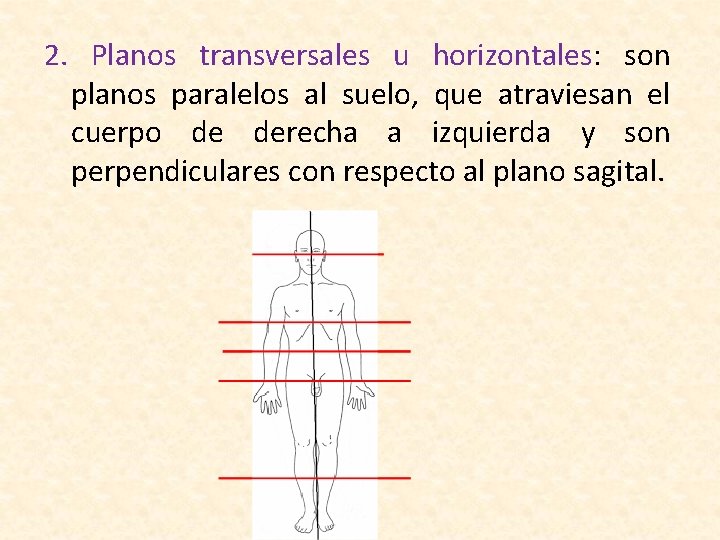 2. Planos transversales u horizontales: son planos paralelos al suelo, que atraviesan el cuerpo de derecha a izquierda y son perpendiculares con respecto al plano sagital.